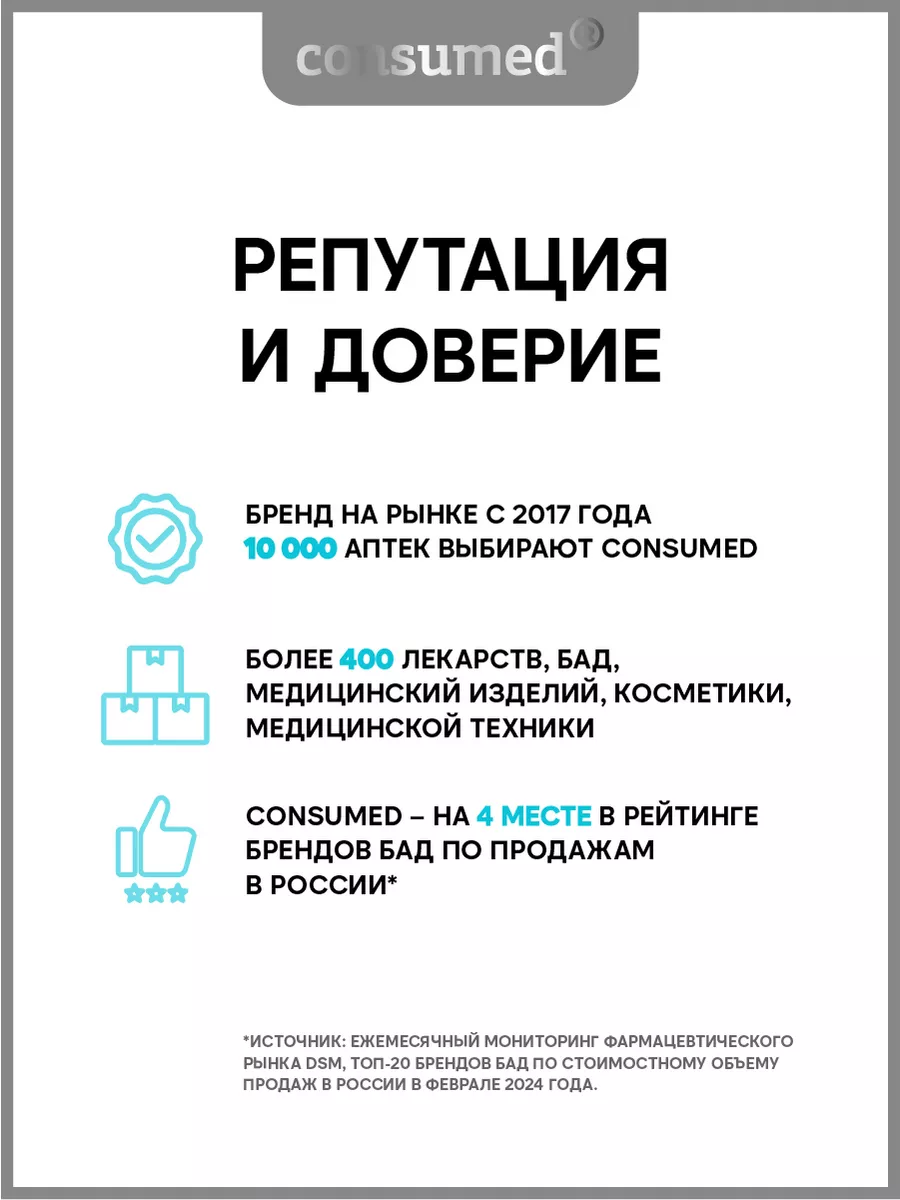 consumed®

РЕПУТАЦИЯ И ДОВЕРИЕ

БРЕНД НА РЫНКЕ С 2017 ГОДА
10 000 АПТЕК ВЫБИРАЮТ CONSUMED

БОЛЕЕ 400 ЛЕКАРСТВ, БАД, МЕДИЦИНСКИЙ ИЗДЕЛИЙ, КОСМЕТИКИ, МЕДИЦИНСКОЙ ТЕХНИКИ

CONSUMED – НА 4 МЕСТЕ В РЕЙТИНГЕ БРЕНДОВ БАД ПО ПРОДАЖАМ В РОССИИ*

*ИСТОЧНИК: ЕЖЕМЕСЯЧНЫЙ МОНИТОРИНГ ФАРМАЦЕВТИЧЕСКОГО РЫНКА DSM, ТОП-20 БРЕНДОВ БАД ПО СТОИМОСТНОМУ ОБЪЕМУ ПРОДАЖ В РОССИИ В ФЕВРАЛЕ 2024 ГОДА.